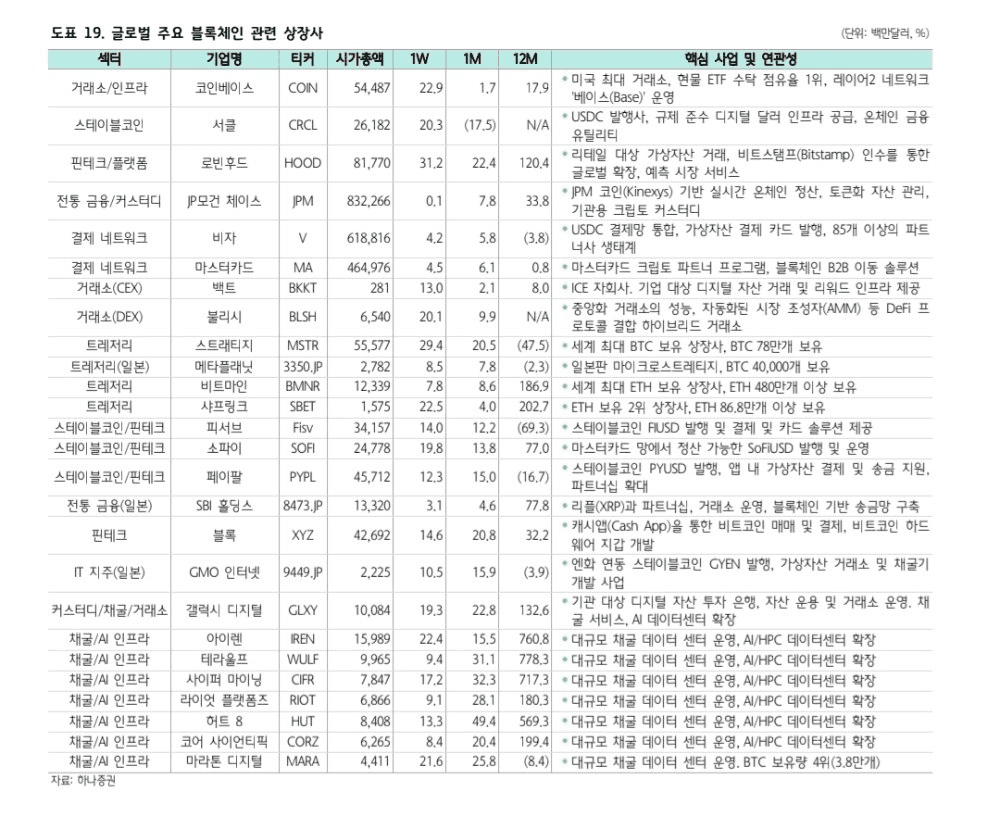 도표 19. 글로벌 주요 블록체인 관련 상장사

(단위: 백만달러, %)

| 섹터 | 기업명 | 티커 | 시가총액 | 1W | 1M | 12M | 핵심 사업 및 연관성 |
|---|---|---|---|---|---|---|---|
| 거래소/인프라 | 코인베이스 | COIN | 54,487 | 22.9 | 1.7 | 17.9 | • 미국 최대 거래소, 현물 ETF 수탁 점유율 1위, 레이어2 네트워크 '베이스(Base)' 운영 |
| 스테이블코인 | 서클 | CRCL | 26,182 | 20.3 | (17.5) | N/A | • USDC 발행사, 규제 준수 디지털 달러 인프라 공급, 온체인 금융 유틸리티 |
| 핀테크/플랫폼 | 로빈후드 | HOOD | 81,770 | 31.2 | 22.4 | 120.4 | • 리테일 대상 가상자산 거래, 비트스탬프(Bitstamp) 인수를 통한 글로벌 확장, 예측 시장 서비스 |
| 전통 금융/커스터디 | JP모건 체이스 | JPM | 832,266 | 0.1 | 7.8 | 33.8 | • JPM 코인(Kinexys) 기반 실시간 온체인 정산, 토큰화 자산 관리, 기관용 크립토 커스터디 |
| 결제 네트워크 | 비자 | V | 618,816 | 4.2 | 5.8 | (3.8) | • USDC 결제망 통합, 가상자산 결제 카드 발행, 85개 이상의 파트너사 생태계 |
| 결제 네트워크 | 마스터카드 | MA | 464,976 | 4.5 | 6.1 | 0.8 | • 마스터카드 크립토 파트너 프로그램, 블록체인 B2B 이동 솔루션 |
| 거래소(CEX) | 백트 | BKKT | 281 | 13.0 | 2.1 | 8.0 | • ICE 자회사. 기업 대상 디지털 자산 거래 및 리워드 인프라 제공 |
| 거래소(DEX) | 불리시 | BLSH | 6,540 | 20.1 | 9.9 | N/A | • 중앙화 거래소의 성능, 자동화된 시장 조성자(AMM) 등 DeFi 프로토콜 결합 하이브리드 거래소 |
| 트레저리 | 스트래티지 | MSTR | 55,577 | 29.4 | 20.5 | (47.5) | • 세계 최대 BTC 보유 상장사, BTC 78만개 보유 |
| 트레저리(일본) | 메타플래닛 | 3350.JP | 2,782 | 8.5 | 7.8 | (2.3) | • 일본판 마이크로스트레티지, BTC 40,000개 보유 |
| 트레저리 | 비트마인 | BMNR | 12,339 | 7.8 | 8.6 | 186.9 | • 세계 최대 ETH 보유 상장사, ETH 480만개 이상 보유 |
| 트레저리 | 샤프링크 | SBET | 1,575 | 22.5 | 4.0 | 202.7 | • ETH 보유 2위 상장사, ETH 86.8만개 이상 보유 |
| 스테이블코인/핀테크 | 피서브 | Fisv | 34,157 | 14.0 | 12.2 | (69.3) | • 스테이블코인 FIUSD 발행 및 결제 및 카드 솔루션 제공 |
| 스테이블코인/핀테크 | 소파이 | SOFI | 24,778 | 19.8 | 13.8 | 77.0 | • 마스터카드 망에서 정산 가능한 SoFiUSD 발행 및 운영 |
| 스테이블코인/핀테크 | 페이팔 | PYPL | 45,712 | 12.3 | 15.0 | (16.7) | • 스테이블코인 PYUSD 발행, 앱 내 가상자산 결제 및 송금 지원, 파트너십 확대 |
| 전통 금융(일본) | SBI 홀딩스 | 8473.JP | 13,320 | 3.1 | 4.6 | 77.8 | • 리플(XRP)과 파트너십, 거래소 운영, 블록체인 기반 송금망 구축 |
| 핀테크 | 블록 | XYZ | 42,692 | 14.6 | 20.8 | 32.2 | • 캐시앱(Cash App)을 통한 비트코인 매매 및 결제, 비트코인 하드웨어 지갑 개발 |
| IT 지주(일본) | GMO 인터넷 | 9449.JP | 2,225 | 10.5 | 15.9 | (3.9) | • 엔화 연동 스테이블코인 GYEN 발행, 가상자산 거래소 및 채굴기 개발 사업 |
| 커스터디/채굴/거래소 | 갤럭시 디지털 | GLXY | 10,084 | 19.3 | 22.8 | 132.6 | • 기관 대상 디지털 자산 투자 은행, 자산 운용 및 거래소 운영. 채굴 서비스, AI 데이터센터 확장 |
| 채굴/AI 인프라 | 아이렌 | IREN | 15,989 | 22.4 | 15.5 | 760.8 | • 대규모 채굴 데이터 센터 운영, AI/HPC 데이터센터 확장 |
| 채굴/AI 인프라 | 테라울프 | WULF | 9,965 | 9.4 | 31.1 | 778.3 | • 대규모 채굴 데이터 센터 운영, AI/HPC 데이터센터 확장 |
| 채굴/AI 인프라 | 사이퍼 마이닝 | CIFR | 7,847 | 17.2 | 32.3 | 717.3 | • 대규모 채굴 데이터 센터 운영, AI/HPC 데이터센터 확장 |
| 채굴/AI 인프라 | 라이엇 플랫폼즈 | RIOT | 6,866 | 9.1 | 28.1 | 180.3 | • 대규모 채굴 데이터 센터 운영, AI/HPC 데이터센터 확장 |
| 채굴/AI 인프라 | 허트 8 | HUT | 8,408 | 13.3 | 49.4 | 569.3 | • 대규모 채굴 데이터 센터 운영, AI/HPC 데이터센터 확장 |
| 채굴/AI 인프라 | 코어 사이언티픽 | CORZ | 6,265 | 8.4 | 20.4 | 199.4 | • 대규모 채굴 데이터 센터 운영, AI/HPC 데이터센터 확장 |
| 채굴/AI 인프라 | 마라톤 디지털 | MARA | 4,411 | 21.6 | 25.8 | (8.4) | • 대규모 채굴 데이터 센터 운영. BTC 보유량 4위(3.8만개) |

자료: 하나증권